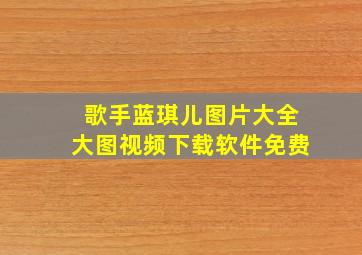 歌手蓝琪儿图片大全
大图视频下载软件免费